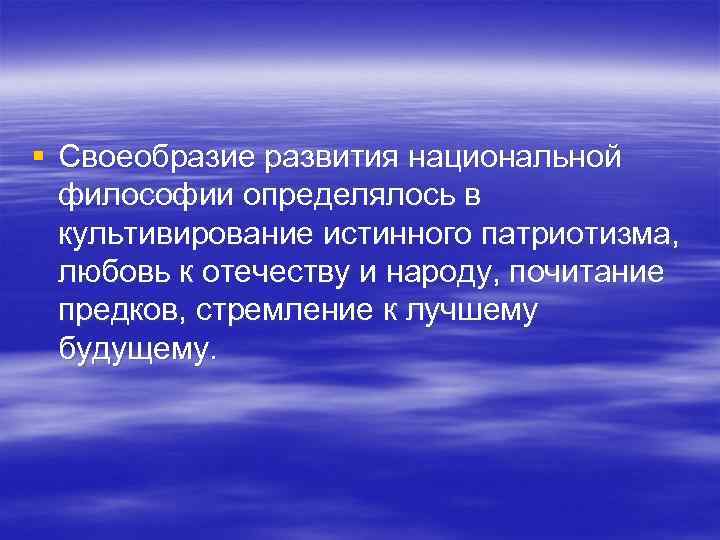 ▪ Своеобразие развития национальной философии определялось в культивирование истинного патриотизма, любовь к отечеству и народу, почитание предков, стремление к лучшему будущему.